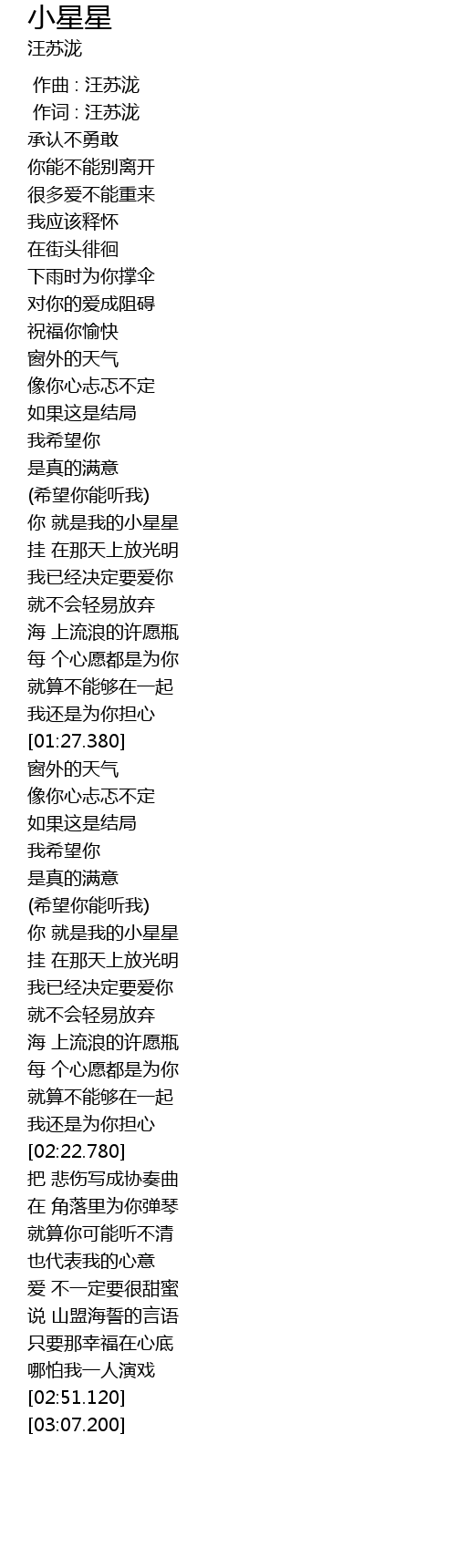 小星星
汪苏泷

作曲 : 汪苏泷
作词 : 汪苏泷
承认不勇敢
你能不能别离开
很多爱不能重来
我应该释怀
在街头徘徊
下雨时为你撑伞
对你的爱成阻碍
祝福你愉快
窗外的天气
像你心忐忑不定
如果这是结局
我希望你
是真的满意
(希望你能听我)
你 就是我的小星星
挂 在那天上放光明
我已经决定要爱你
就不会轻易放弃
海 上流浪的许愿瓶
每 个心愿都是为你
就算不能够在一起
我还是为你担心
[01:27.380]
窗外的天气
像你心忐忑不定
如果这是结局
我希望你
是真的满意
(希望你能听我)
你 就是我的小星星
挂 在那天上放光明
我已经决定要爱你
就不会轻易放弃
海 上流浪的许愿瓶
每 个心愿都是为你
就算不能够在一起
我还是为你担心
[02:22.780]
把 悲伤写成协奏曲
在 角落里为你弹琴
就算你可能听不清
也代表我的心意
爱 不一定要很甜蜜
说 山盟海誓的言语
只要那幸福在心底
哪怕我一人演戏
[02:51.120]
[03:07.200]